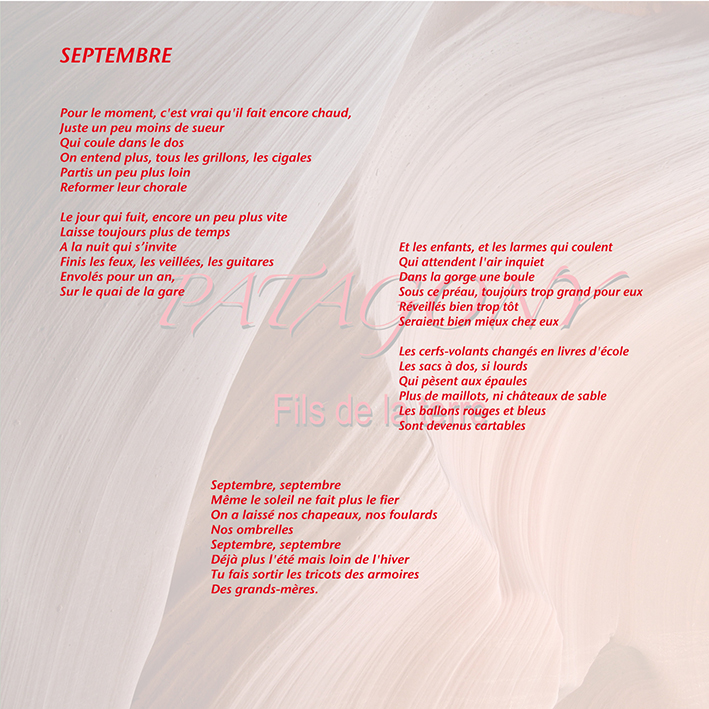 SEPTEMBRE

Pour le moment, c'est vrai qu'il fait encore chaud,
Juste un peu moins de sueur
Qui coule dans le dos
On entend plus, tous les grillons, les cigales
Partis un peu plus loin
Reformer leur chorale

Le jour qui fuit, encore un peu plus vite
Laisse toujours plus de temps
A la nuit qui s'invite
Finis les feux, les veillées, les guitares
Envolés pour un an,
Sur le quai de la gare

Et les enfants, et les larmes qui coulent
Qui attendent l'air inquiet
Dans la gorge une boule
Sous ce préau, toujours trop grand pour eux
Réveillés bien trop tôt
Seraient bien mieux chez eux

Les cerfs-volants changés en livres d'école
Les sacs à dos, si lourds
Qui pèsent aux épaules
Plus de maillots, ni châteaux de sable
Les ballons rouges et bleus
Sont devenus cartables

PATAGONY
Fils de la terre

Septembre, septembre
Même le soleil ne fait plus le fier
On a laissé nos chapeaux, nos foulards
Nos ombrelles
Septembre, septembre
Déjà plus l'été mais loin de l'hiver
Tu fais sortir les tricots des armoires
Des grands-mères.